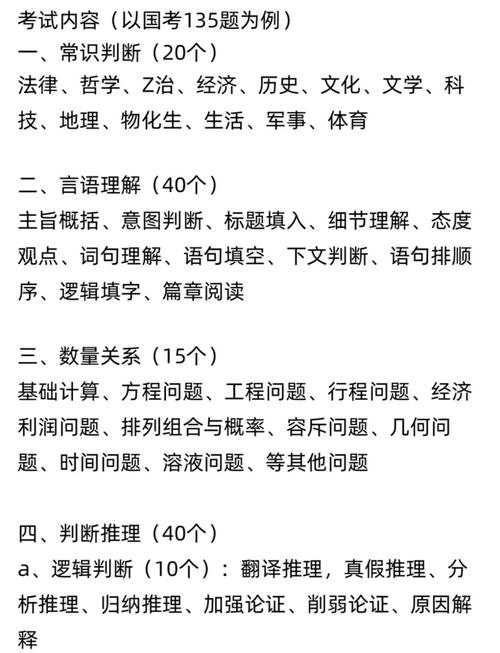 考试内容（以国考135题为例）
一、常识判断（20个）
法律、哲学、Z治、经济、历史、文化、文学、科技、地理、物化生、生活、军事、体育

二、言语理解（40个）
主旨概括、意图判断、标题填入、细节理解、态度观点、词句理解、语句填空、下文判断、语句排顺序、逻辑填字、篇章阅读

三、数量关系（15个）
基础计算、方程问题、工程问题、行程问题、经济利润问题、排列组合与概率、容斥问题、几何问题、时间问题、溶液问题、等其他问题

四、判断推理（40个）
a、逻辑判断（10个）：翻译推理，真假推理、分析推理、归纳推理、加强论证、削弱论证、原因解释